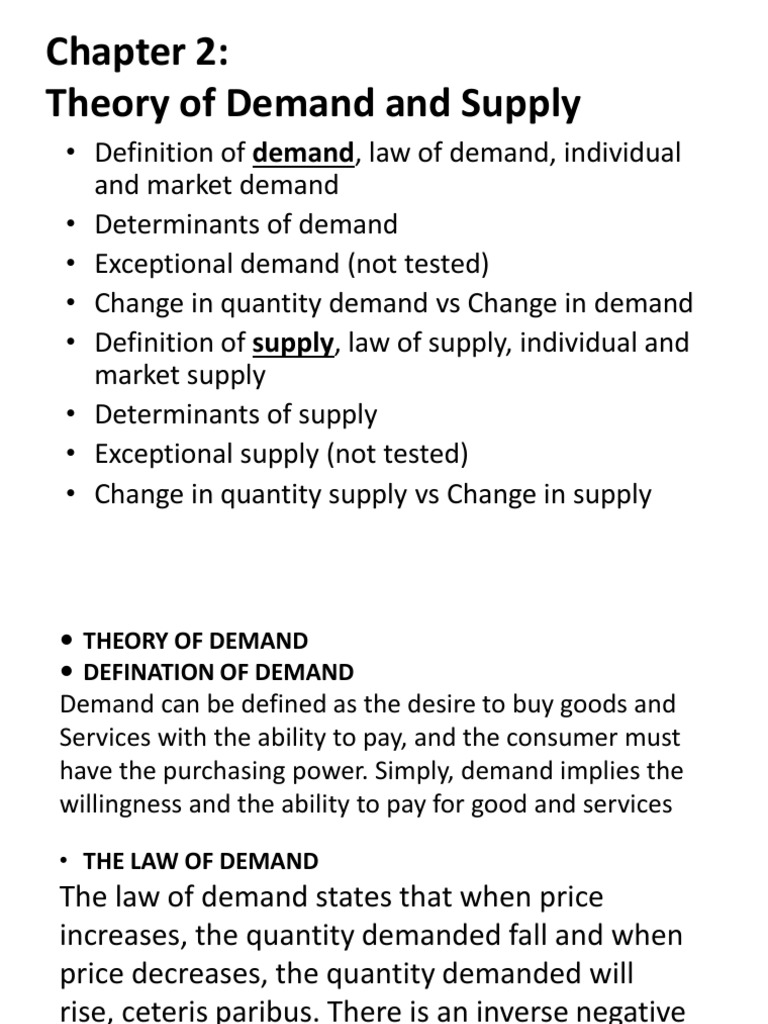 Chapter 2:
Theory of Demand and Supply

• Definition of demand, law of demand, individual and market demand
• Determinants of demand
• Exceptional demand (not tested)
• Change in quantity demand vs Change in demand
• Definition of supply, law of supply, individual and market supply
• Determinants of supply
• Exceptional supply (not tested)
• Change in quantity supply vs Change in supply

• THEORY OF DEMAND
• DEFINATION OF DEMAND
Demand can be defined as the desire to buy goods and Services with the ability to pay, and the consumer must have the purchasing power. Simply, demand implies the willingness and the ability to pay for good and services

• THE LAW OF DEMAND
The law of demand states that when price increases, the quantity demanded fall and when price decreases, the quantity demanded will rise, ceteris paribus. There is an inverse negative